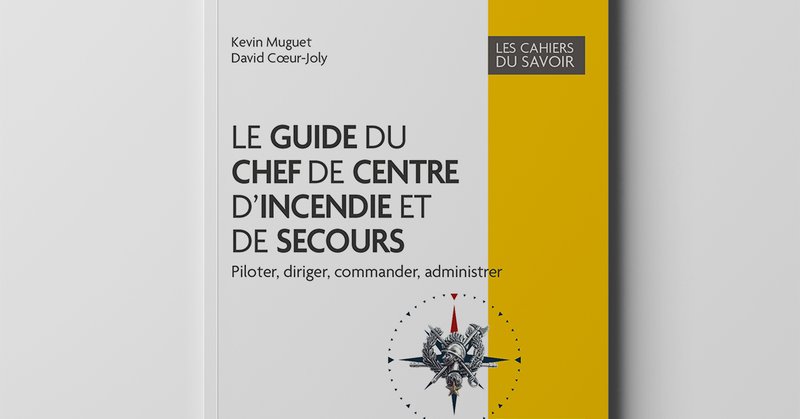 Kevin Muguet
David Cœur-Joly

LES CAHIERS
DU SAVOIR

LE GUIDE DU
CHEF DE CENTRE
D'INCENDIE ET
DE SECOURS

Piloter, diriger, commander, administrer